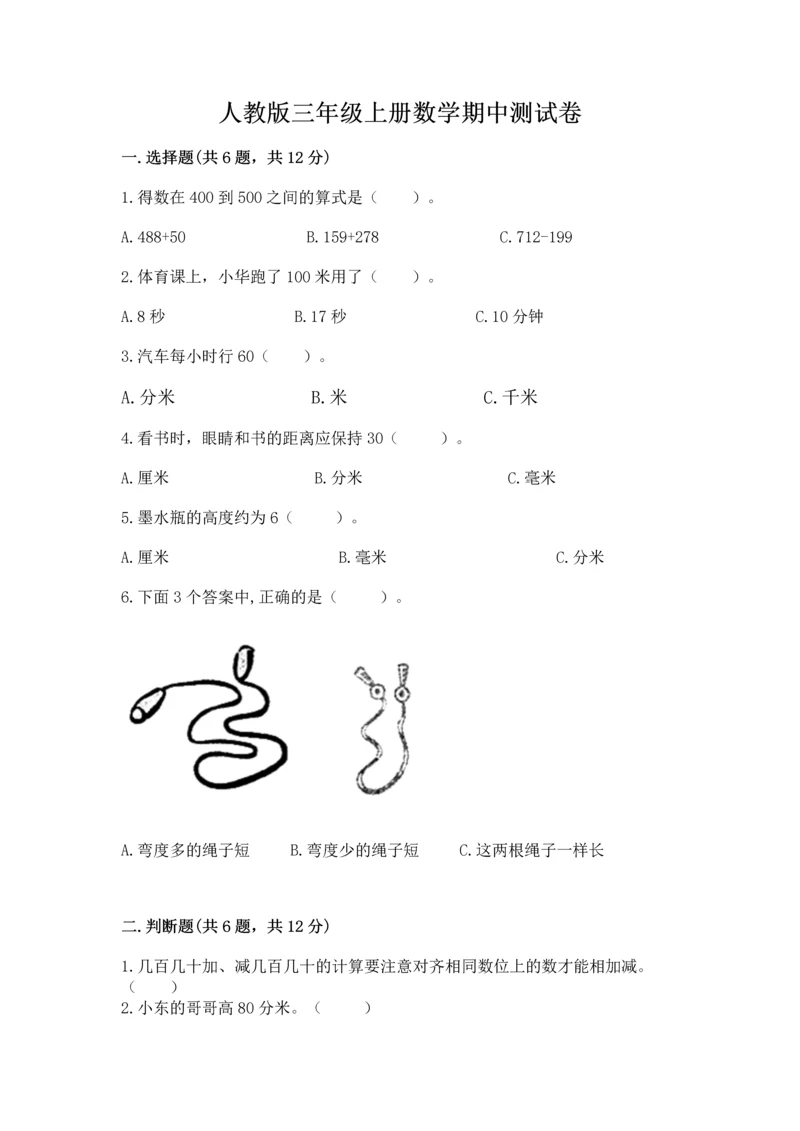 人教版三年级上册数学期中测试卷

一.选择题(共6题，共12分)

1.得数在400到500之间的算式是（ ）。

A.488+50 B.159+278 C.712-199

2.体育课上，小华跑了100米用了（ ）。

A.8秒 B.17秒 C.10分钟

3.汽车每小时行60（ ）。

A.分米 B.米 C.千米

4.看书时，眼睛和书的距离应保持30（ ）。

A.厘米 B.分米 C.毫米

5.墨水瓶的高度约为6（ ）。

A.厘米 B.毫米 C.分米

6.下面3个答案中,正确的是（ ）。

A.弯度多的绳子短 B.弯度少的绳子短 C.这两根绳子一样长

二.判断题(共6题，共12分)

1.几百几十加、减几百几十的计算要注意对齐相同数位上的数才能相加减。（ ）

2.小东的哥哥高80分米。（ ）